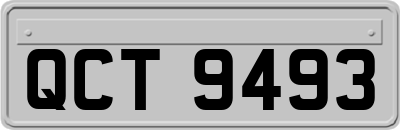 QCT 9493